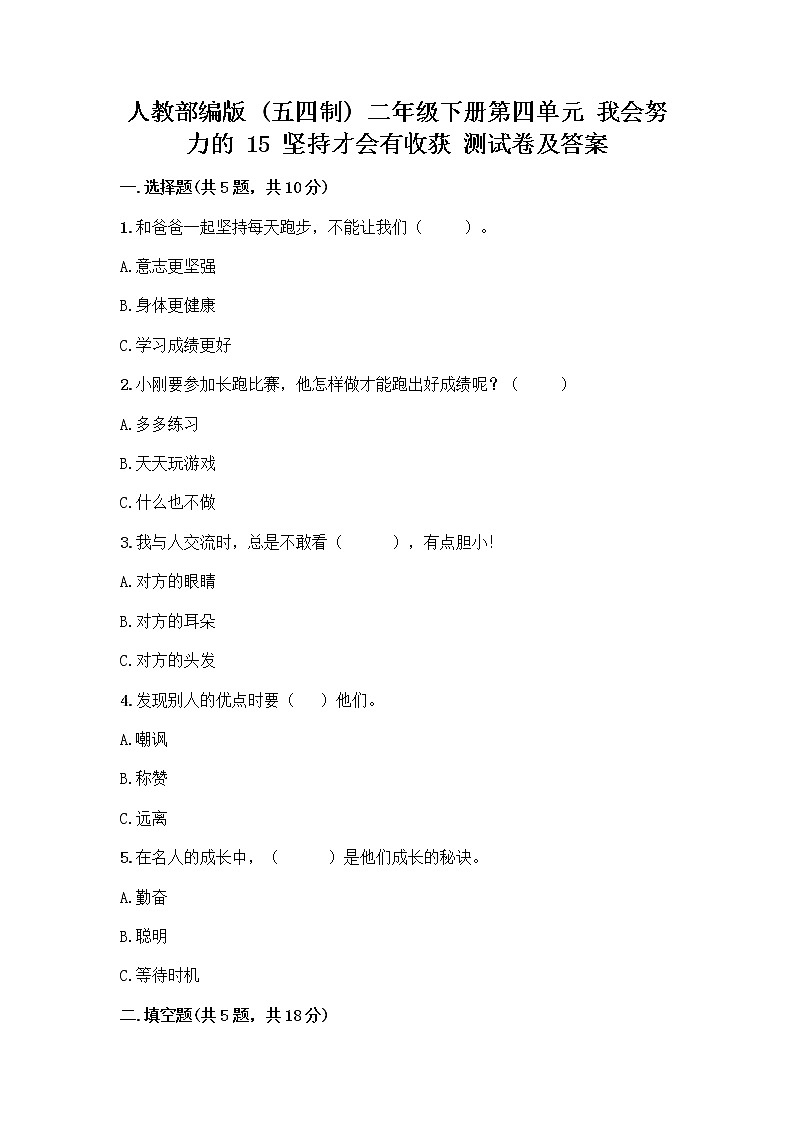 人教部编版（五四制）二年级下册第四单元 我会努力的 15 坚持才会有收获 测试卷及答案

一.选择题(共5题，共10分)

1.和爸爸一起坚持每天跑步，不能让我们（　　）。

A.意志更坚强

B.身体更健康

C.学习成绩更好

2.小刚要参加长跑比赛，他怎样做才能跑出好成绩呢？（　　）

A.多多练习

B.天天玩游戏

C.什么也不做

3.我与人交流时，总是不敢看（　　），有点胆小!

A.对方的眼睛

B.对方的耳朵

C.对方的头发

4.发现别人的优点时要（　）他们。

A.嘲讽

B.称赞

C.远离

5.在名人的成长中，（　　）是他们成长的秘诀。

A.勤奋

B.聪明

C.等待时机

二.填空题(共5题，共18分)